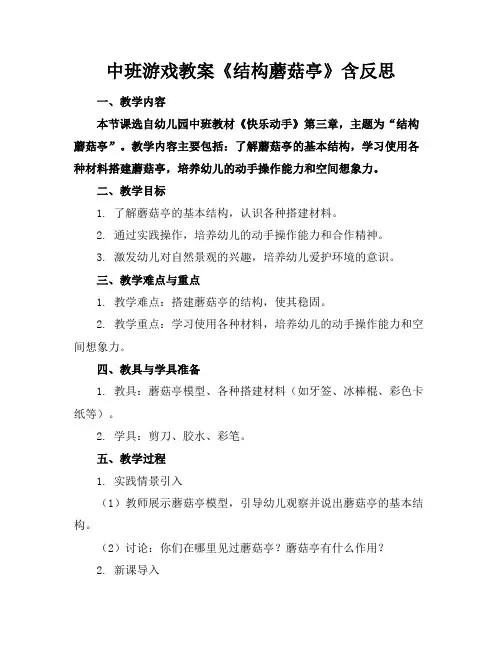 中班游戏教案《结构蘑菇亭》含反思

一、教学内容

本节课选自幼儿园中班教材《快乐动手》第三章，主题为“结构蘑菇亭”。教学内容主要包括：了解蘑菇亭的基本结构，学习使用各种材料搭建蘑菇亭，培养幼儿的动手操作能力和空间想象力。

二、教学目标

1. 了解蘑菇亭的基本结构，认识各种搭建材料。

2. 通过实践操作，培养幼儿的动手操作能力和合作精神。

3. 激发幼儿对自然景观的兴趣，培养幼儿爱护环境的意识。

三、教学难点与重点

1. 教学难点：搭建蘑菇亭的结构，使其稳固。

2. 教学重点：学习使用各种材料，培养幼儿的动手操作能力和空间想象力。

四、教具与学具准备

1. 教具：蘑菇亭模型、各种搭建材料（如牙签、冰棒棍、彩色卡纸等）。

2. 学具：剪刀、胶水、彩笔。

五、教学过程

1. 实践情景引入

（1）教师展示蘑菇亭模型，引导幼儿观察并说出蘑菇亭的基本结构。

（2）讨论：你们在哪里见过蘑菇亭？蘑菇亭有什么作用？

2. 新课导入